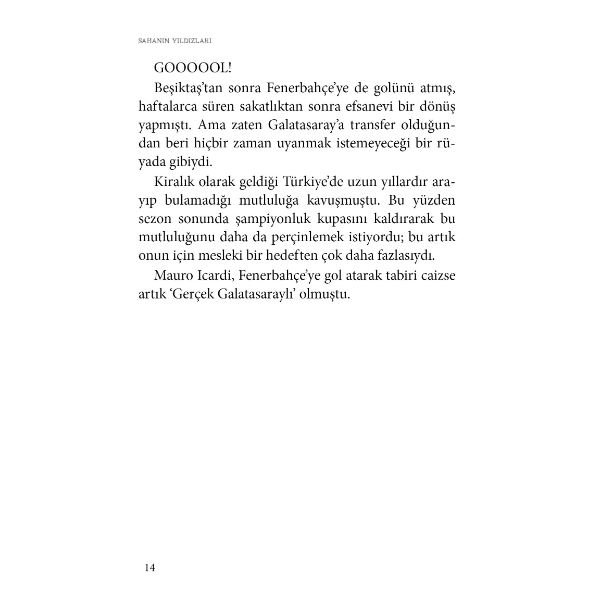 SAHANIN YILDIZLARI

GOOOOOL!

Beşiktaş'tan sonra Fenerbahçe'ye de golünü atmış, haftalarca süren sakatlıktan sonra efsanevi bir dönüş yapmıştı. Ama zaten Galatasaray'a transfer olduğundan beri hiçbir zaman uyanmak istemeyeceği bir rüyada gibiydi.

Kiralık olarak geldiği Türkiye'de uzun yıllardır arayıp bulamadığı mutluluğa kavuşmuştu. Bu yüzden sezon sonunda şampiyonluk kupasını kaldırarak bu mutluluğunu daha da perçinlemek istiyordu; bu artık onun için mesleki bir hedeften çok daha fazlasıydı.

Mauro Icardi, Fenerbahçe'ye gol atarak tabiri caizse artık 'Gerçek Galatasaraylı' olmuştu.

14